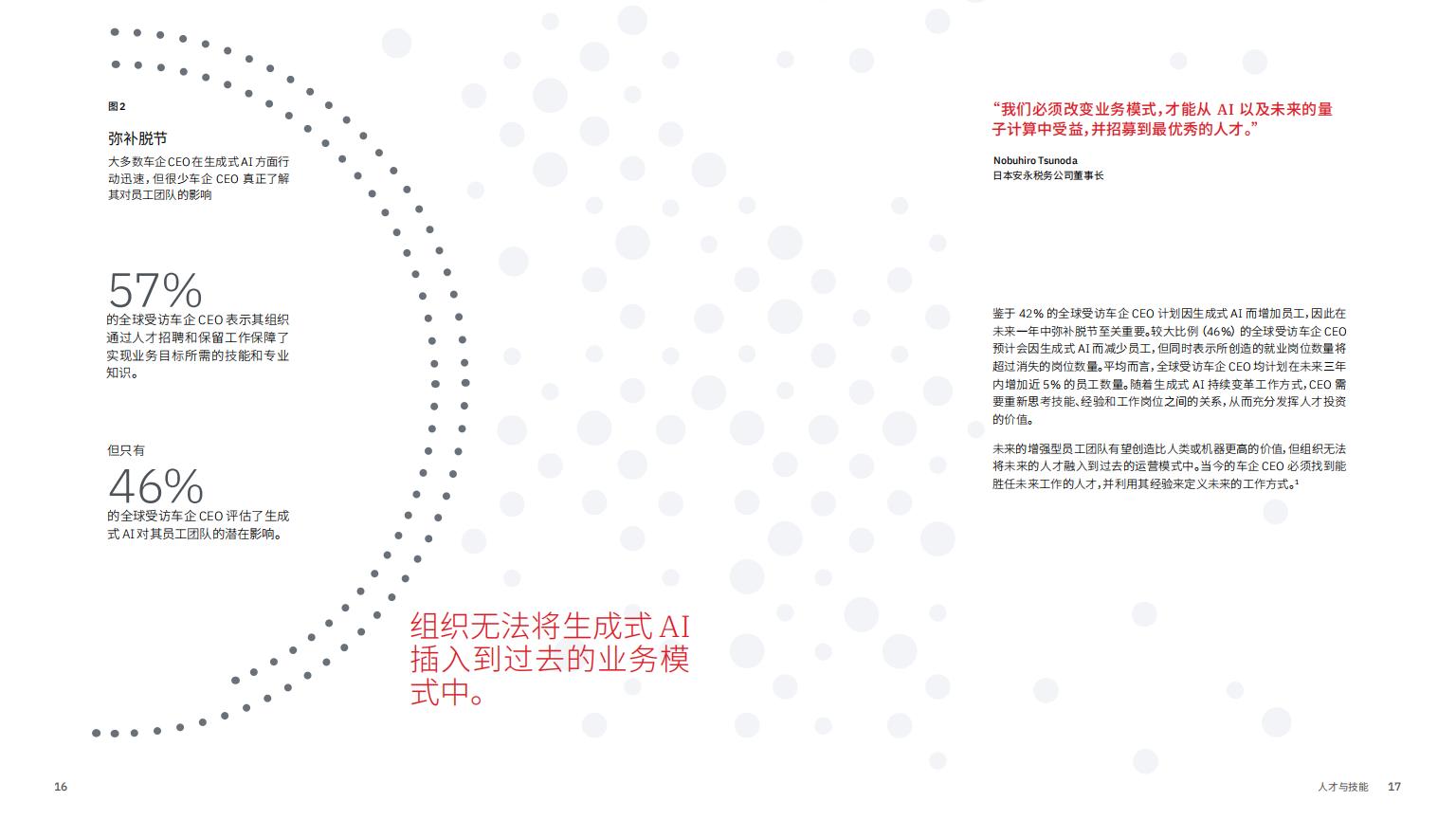 图2

弥补脱节

大多数车企CEO在生成式AI方面行动迅速，但很少车企 CEO 真正了解其对员工团队的影响

57%

的全球受访车企 CEO 表示其组织通过人才招聘和保留工作保障了实现业务目标所需的技能和专业知识。

但只有

46%

的全球受访车企 CEO 评估了生成式 AI 对其员工团队的潜在影响。

组织无法将生成式 AI 插入到过去的业务模式中。

“我们必须改变业务模式，才能从 AI 以及未来的量子计算中受益，并招募到最优秀的人才。”

Nobuhiro Tsunoda
日本安永税务公司董事长

鉴于 42% 的全球受访车企 CEO 计划因生成式 AI 而增加员工，因此在未来一年中弥补脱节至关重要。较大比例 (46%) 的全球受访车企 CEO 预计会因生成式 AI 而减少员工，但同时表示所创造的就业岗位数量将超过消失的岗位数量。平均而言，全球受访车企 CEO 均计划在未来三年内增加近 5% 的员工数量。随着生成式 AI 持续变革工作方式，CEO 需要重新思考技能、经验和工作岗位之间的关系，从而充分发挥人才投资的价值。

未来的增强型员工团队有望创造比人类或机器更高的价值，但组织无法将未来的人才融入到过去的运营模式中。当今的车企 CEO 必须找到能胜任未来工作的人才，并利用其经验来定义未来的工作方式。¹

16

人才与技能 17